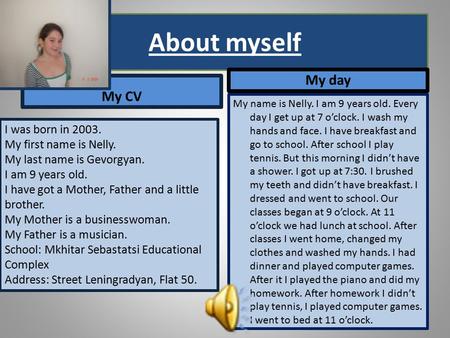 About myself

My CV

I was born in 2003.
My first name is Nelly.
My last name is Gevorgyan.
I am 9 years old.
I have got a Mother, Father and a little brother.
My Mother is a businesswoman.
My Father is a musician.
School: Mkhitar Sebastatsi Educational Complex
Address: Street Leningradyan, Flat 50.

My day

My name is Nelly. I am 9 years old. Every day I get up at 7 o'clock. I wash my hands and face. I have breakfast and go to school. After school I play tennis. But this morning I didn't have a shower. I got up at 7:30. I brushed my teeth and didn't have breakfast. I dressed and went to school. Our classes began at 9 o'clock. At 11 o'clock we had lunch at school. After classes I went home, changed my clothes and washed my hands. I had dinner and played computer games. After it I played the piano and did my homework. After homework I didn't play tennis, I played computer games. I went to bed at 11 o'clock.